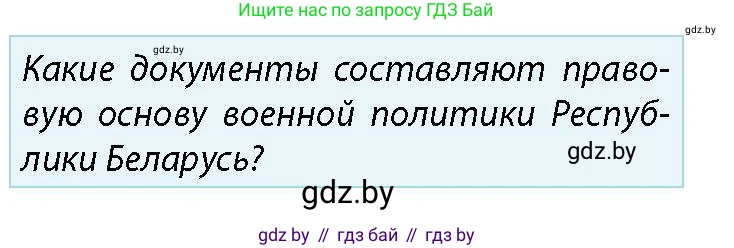 Ищите нас по запросу ГДЗ Бай

gdz.by

gdz.by

Какие документы составляют правовую основу военной политики Республики Беларусь?

gdz.by

gdz.by

gdz by // гдз бай // гдз by